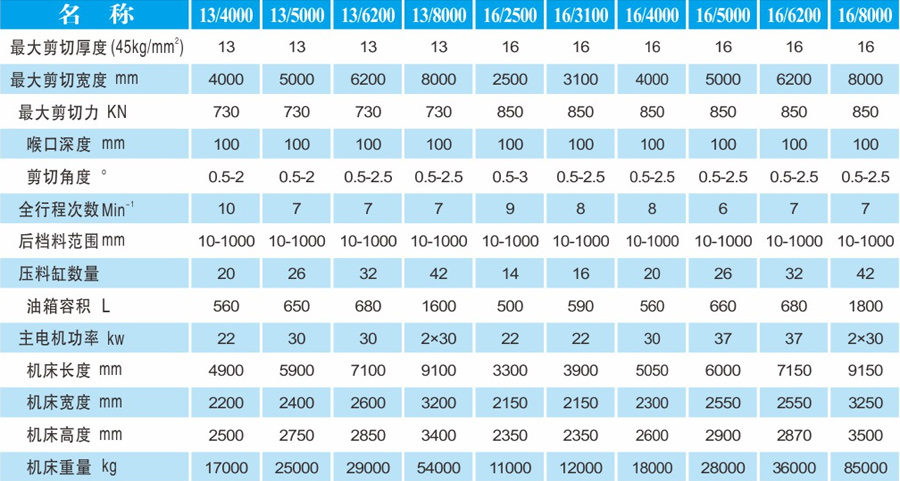 | 名 称 | 13/4000 | 13/5000 | 13/6200 | 13/8000 | 16/2500 | 16/3100 | 16/4000 | 16/5000 | 16/6200 | 16/8000 |
|---|---|---|---|---|---|---|---|---|---|---|
| 最大剪切厚度 (45kg/mm$^2$) | 13 | 13 | 13 | 13 | 16 | 16 | 16 | 16 | 16 | 16 |
| 最大剪切宽度 mm | 4000 | 5000 | 6200 | 8000 | 2500 | 3100 | 4000 | 5000 | 6200 | 8000 |
| 最大剪切力 KN | 730 | 730 | 730 | 730 | 850 | 850 | 850 | 850 | 850 | 850 |
| 喉口深度 mm | 100 | 100 | 100 | 100 | 100 | 100 | 100 | 100 | 100 | 100 |
| 剪切角度 ° | 0.5-2 | 0.5-2 | 0.5-2.5 | 0.5-2.5 | 0.5-3 | 0.5-2.5 | 0.5-2.5 | 0.5-2.5 | 0.5-2.5 | 0.5-2.5 |
| 全行程次数 Min$^{-1}$ | 10 | 7 | 7 | 7 | 9 | 8 | 8 | 6 | 7 | 7 |
| 后档料范围 mm | 10-1000 | 10-1000 | 10-1000 | 10-1000 | 10-1000 | 10-1000 | 10-1000 | 10-1000 | 10-1000 | 10-1000 |
| 压料缸数量 | 20 | 26 | 32 | 42 | 14 | 16 | 20 | 26 | 32 | 42 |
| 油箱容积 L | 560 | 650 | 680 | 1600 | 500 | 590 | 560 | 660 | 680 | 1800 |
| 主电机功率 kw | 22 | 30 | 30 | 2×30 | 22 | 22 | 30 | 37 | 37 | 2×30 |
| 机床长度 mm | 4900 | 5900 | 7100 | 9100 | 3300 | 3900 | 5050 | 6000 | 7150 | 9150 |
| 机床宽度 mm | 2200 | 2400 | 2600 | 3200 | 2150 | 2150 | 2300 | 2550 | 2550 | 3250 |
| 机床高度 mm | 2500 | 2750 | 2850 | 3400 | 2350 | 2350 | 2600 | 2900 | 2870 | 3500 |
| 机床重量 kg | 17000 | 25000 | 29000 | 54000 | 11000 | 12000 | 18000 | 28000 | 36000 | 85000 |